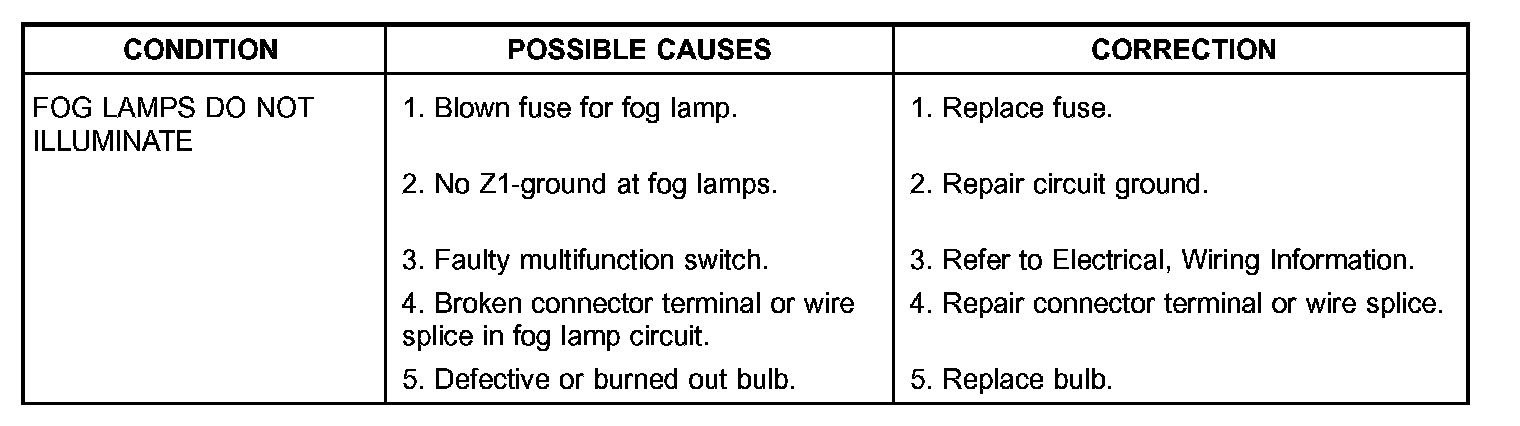 | CONDITION | POSSIBLE CAUSES | CORRECTION |
|---|---|---|
| FOG LAMPS DO NOT ILLUMINATE | 1. Blown fuse for fog lamp. | 1. Replace fuse. |
| | 2. No Z1-ground at fog lamps. | 2. Repair circuit ground. |
| | 3. Faulty multifunction switch. | 3. Refer to Electrical, Wiring Information. |
| | 4. Broken connector terminal or wire splice in fog lamp circuit. | 4. Repair connector terminal or wire splice. |
| | 5. Defective or burned out bulb. | 5. Replace bulb. |